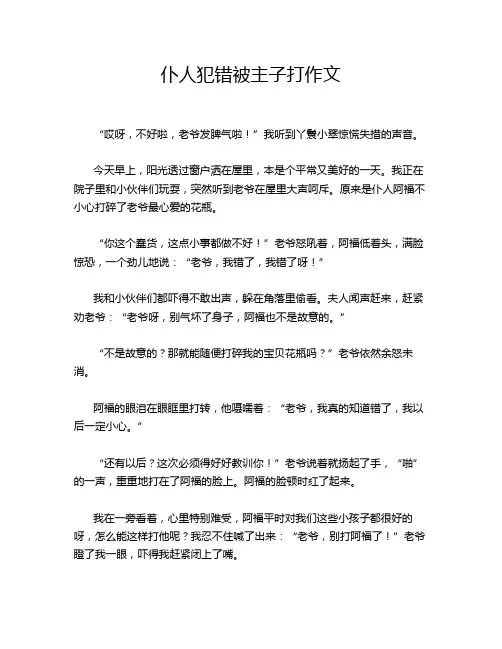 仆人犯错被主子打作文

“哎呀，不好啦，老爷发脾气啦！”我听到丫鬟小翠惊慌失措的声音。

今天早上，阳光透过窗户洒在屋里，本是个平常又美好的一天。我正在院子里和小伙伴们玩耍，突然听到老爷在屋里大声呵斥。原来是仆人阿福不小心打碎了老爷最心爱的花瓶。

“你这个蠢货，这点小事都做不好！”老爷怒吼着，阿福低着头，满脸惊恐，一个劲儿地说：“老爷，我错了，我错了呀！”

我和小伙伴们都吓得不敢出声，躲在角落里偷看。夫人闻声赶来，赶紧劝老爷：“老爷呀，别气坏了身子，阿福也不是故意的。”

“不是故意的？那就能随便打碎我的宝贝花瓶吗？”老爷依然余怒未消。

阿福的眼泪在眼眶里打转，他嗫嚅着：“老爷，我真的知道错了，我以后一定小心。”

“还有以后？这次必须得好好教训你！”老爷说着就扬起了手，“啪”的一声，重重地打在了阿福的脸上。阿福的脸顿时红了起来。

我在一旁看着，心里特别难受，阿福平时对我们这些小孩子都很好的呀，怎么能这样打他呢？我忍不住喊了出来：“老爷，别打阿福了！”老爷瞪了我一眼，吓得我赶紧闭上了嘴。